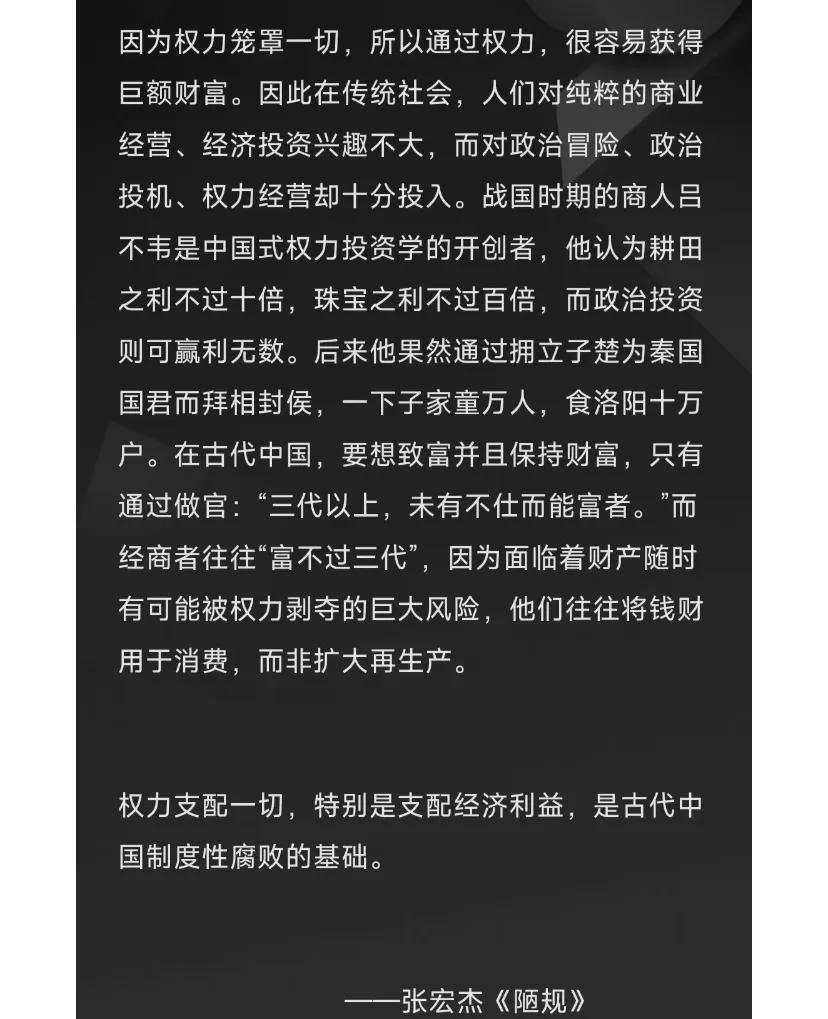 因为权力笼罩一切，所以通过权力，很容易获得巨额财富。因此在传统社会，人们对纯粹的商业经营、经济投资兴趣不大，而对政治冒险、政治投机、权力经营却十分投入。战国时期的商人吕不韦是中国式权力投资学的开创者，他认为耕田之利不过十倍，珠宝之利不过百倍，而政治投资则可赢利无数。后来他果然通过拥立子楚为秦国国君而拜相封侯，一下子家童万人，食洛阳十万户。在古代中国，要想致富并且保持财富，只有通过做官：“三代以上，未有不仕而能富者。”而经商者往往“富不过三代”，因为面临着财产随时有可能被权力剥夺的巨大风险，他们往往将钱财用于消费，而非扩大再生产。

权力支配一切，特别是支配经济利益，是古代中国制度性腐败的基础。

——张宏杰《陋规》